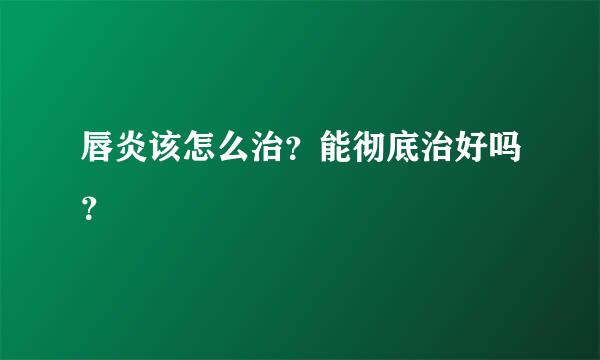 唇炎该怎么治？能彻底治好吗？